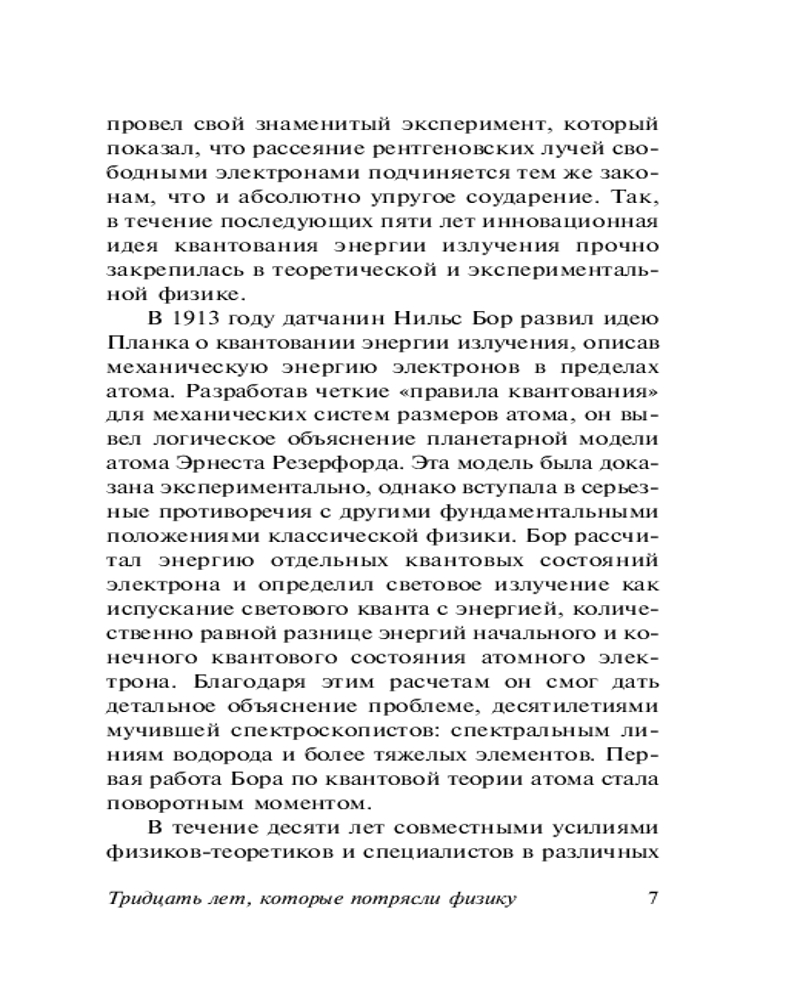 провел свой знаменитый эксперимент, который показал, что рассеяние рентгеновских лучей свободными электронами подчиняется тем же законам, что и абсолютно упругое соударение. Так, в течение последующих пяти лет инновационная идея квантования энергии излучения прочно закрепилась в теоретической и экспериментальной физике.

В 1913 году датчанин Нильс Бор развил идею Планка о квантовании энергии излучения, описав механическую энергию электронов в пределах атома. Разработав четкие «правила квантования» для механических систем размеров атома, он вывел логическое объяснение планетарной модели атома Эрнеста Резерфорда. Эта модель была доказана экспериментально, однако вступала в серьезные противоречия с другими фундаментальными положениями классической физики. Бор рассчитал энергию отдельных квантовых состояний электрона и определил световое излучение как испускание светового кванта с энергией, количественно равной разнице энергий начального и конечного квантового состояния атомного электрона. Благодаря этим расчетам он смог дать детальное объяснение проблеме, десятилетиями мучившей спектроскопистов: спектральным линиям водорода и более тяжелых элементов. Первая работа Бора по квантовой теории атома стала поворотным моментом.

В течение десяти лет совместными усилиями физиков-теоретиков и специалистов в различных

Тридцать лет, которые потрясли физику 7